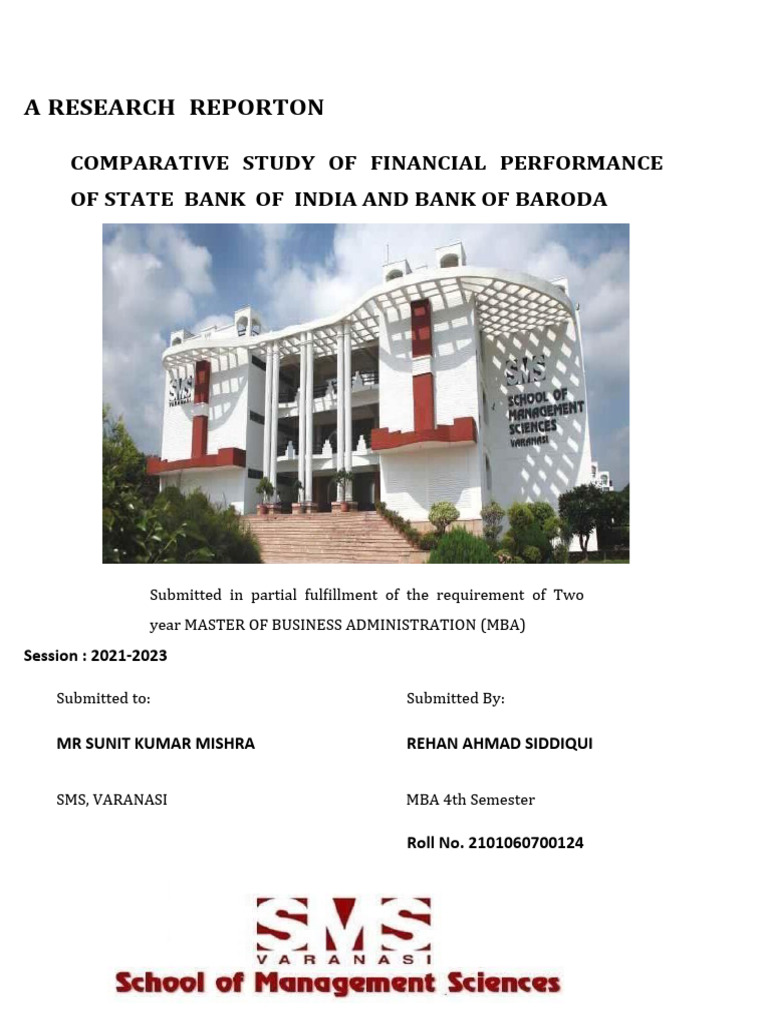 A RESEARCH REPORTON

COMPARATIVE STUDY OF FINANCIAL PERFORMANCE OF STATE BANK OF INDIA AND BANK OF BARODA

SMS

SMS SCHOOL OF MANAGEMENT SCIENCES VARANASI

Submitted in partial fulfillment of the requirement of Two year MASTER OF BUSINESS ADMINISTRATION (MBA)

Session : 2021-2023

Submitted to:

MR SUNIT KUMAR MISHRA

SMS, VARANASI

Submitted By:

REHAN AHMAD SIDDIQUI

MBA 4th Semester

Roll No. 2101060700124

SMS
VARANASI
School of Management Sciences